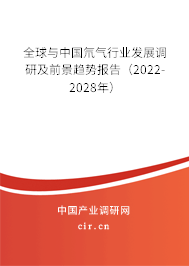 全球与中国氘气行业发展调研及前景趋势报告（2022-2028年）

中国产业调研网
cir.cn